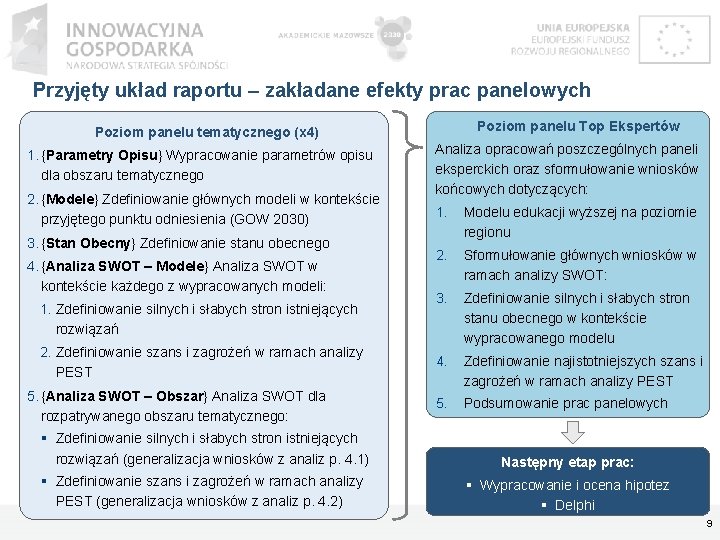 INNOWACYJNA GOSPODARKA
NARODOWA STRATEGIA SPÓJNOŚCI

AKADEMICKIE MAZOWSZE 2030

UNIA EUROPEJSKA
EUROPEJSKI FUNDUSZ ROZWOJU REGIONALNEGO

Przyjęty układ raportu – zakładane efekty prac panelowych

Poziom panelu tematycznego (x4)

1. {Parametry Opisu} Wypracowanie parametrów opisu dla obszaru tematycznego
2. {Modele} Zdefiniowanie głównych modeli w kontekście przyjętego punktu odniesienia (GOW 2030)
3. {Stan Obecny} Zdefiniowanie stanu obecnego
4. {Analiza SWOT – Modele} Analiza SWOT w kontekście każdego z wypracowanych modeli:
 1. Zdefiniowanie silnych i słabych stron istniejących rozwiązań
 2. Zdefiniowanie szans i zagrożeń w ramach analizy PEST
5. {Analiza SWOT – Obszar} Analiza SWOT dla rozpatrywanego obszaru tematycznego:
 ▪ Zdefiniowanie silnych i słabych stron istniejących rozwiązań (generalizacja wniosków z analiz p. 4.1)
 ▪ Zdefiniowanie szans i zagrożeń w ramach analizy PEST (generalizacja wniosków z analiz p. 4.2)

Poziom panelu Top Ekspertów

Analiza opracowań poszczególnych paneli eksperckich oraz sformułowanie wniosków końcowych dotyczących:
1. Modelu edukacji wyższej na poziomie regionu
2. Sformułowanie głównych wniosków w ramach analizy SWOT:
3. Zdefiniowanie silnych i słabych stron stanu obecnego w kontekście wypracowanego modelu
4. Zdefiniowanie najistotniejszych szans i zagrożeń w ramach analizy PEST
5. Podsumowanie prac panelowych

Następny etap prac:
▪ Wypracowanie i ocena hipotez
▪ Delphi

9